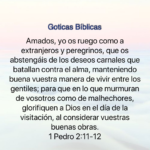 Goticas Bíblicas

Amados, yo os ruego como a extranjeros y peregrinos, que os abstengáis de los deseos carnales que batallan contra el alma, manteniendo buena vuestra manera de vivir entre los gentiles; para que en lo que murmuran de vosotros como de malhechores, glorifiquen a Dios en el día de la visitación, al considerar vuestras buenas obras.
1 Pedro 2:11-12